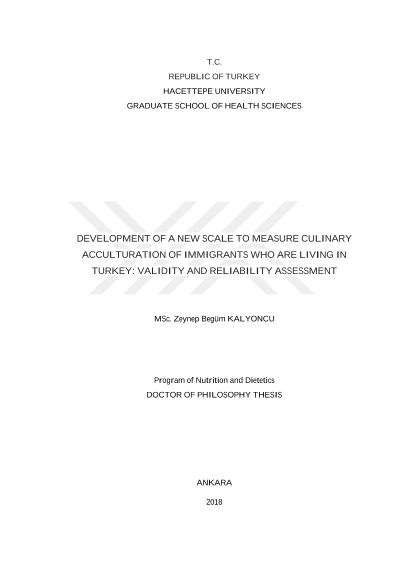 T.C.
REPUBLIC OF TURKEY
HACETTEPE UNIVERSITY
GRADUATE SCHOOL OF HEALTH SCIENCES

DEVELOPMENT OF A NEW SCALE TO MEASURE CULINARY ACCULTURATION OF IMMIGRANTS WHO ARE LIVING IN TURKEY: VALIDITY AND RELIABILITY ASSESSMENT

MSc. Zeynep Begüm KALYONCU

Program of Nutrition and Dietetics
DOCTOR OF PHILOSOPHY THESIS

ANKARA
2018